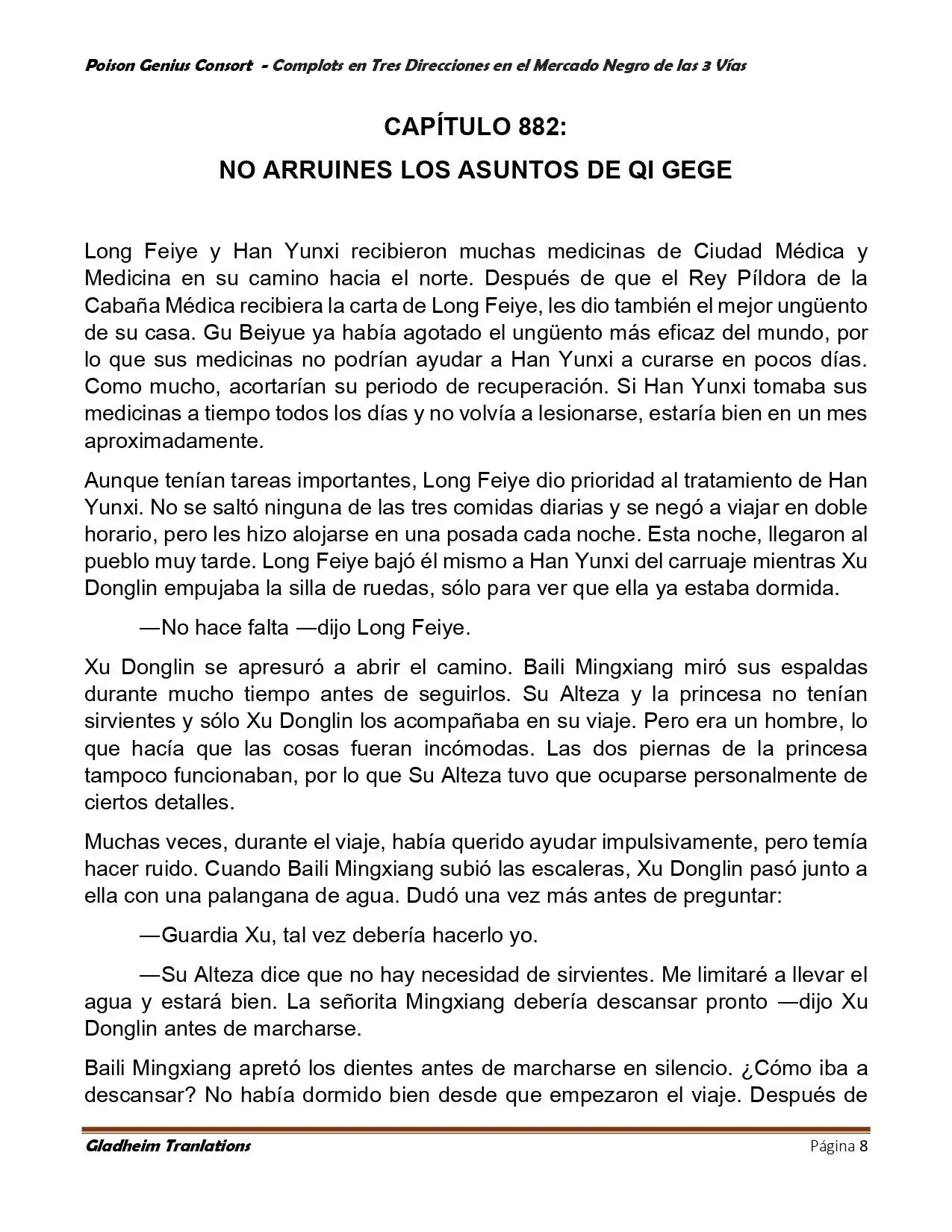 Poison Genius Consort - Complots en Tres Direcciones en el Mercado Negro de las 3 Vías

CAPÍTULO 882:
NO ARRUINES LOS ASUNTOS DE QI GEGE

Long Feiye y Han Yunxi recibieron muchas medicinas de Ciudad Médica y Medicina en su camino hacia el norte. Después de que el Rey Píldora de la Cabaña Médica recibiera la carta de Long Feiye, les dio también el mejor ungüento de su casa. Gu Beiyue ya había agotado el ungüento más eficaz del mundo, por lo que sus medicinas no podrían ayudar a Han Yunxi a curarse en pocos días. Como mucho, acortarían su periodo de recuperación. Si Han Yunxi tomaba sus medicinas a tiempo todos los días y no volvía a lesionarse, estaría bien en un mes aproximadamente.

Aunque tenían tareas importantes, Long Feiye dio prioridad al tratamiento de Han Yunxi. No se saltó ninguna de las tres comidas diarias y se negó a viajar en doble horario, pero les hizo alojarse en una posada cada noche. Esta noche, llegaron al pueblo muy tarde. Long Feiye bajó él mismo a Han Yunxi del carruaje mientras Xu Donglin empujaba la silla de ruedas, sólo para ver que ella ya estaba dormida.

—No hace falta —dijo Long Feiye.

Xu Donglin se apresuró a abrir el camino. Baili Mingxiang miró sus espaldas durante mucho tiempo antes de seguirlos. Su Alteza y la princesa no tenían sirvientes y sólo Xu Donglin los acompañaba en su viaje. Pero era un hombre, lo que hacía que las cosas fueran incómodas. Las dos piernas de la princesa tampoco funcionaban, por lo que Su Alteza tuvo que ocuparse personalmente de ciertos detalles.

Muchas veces, durante el viaje, había querido ayudar impulsivamente, pero temía hacer ruido. Cuando Baili Mingxiang subió las escaleras, Xu Donglin pasó junto a ella con una palangana de agua. Dudó una vez más antes de preguntar:

—Guardia Xu, tal vez debería hacerlo yo.

—Su Alteza dice que no hay necesidad de sirvientes. Me limitaré a llevar el agua y estará bien. La señorita Mingxiang debería descansar pronto —dijo Xu Donglin antes de marcharse.

Baili Mingxiang apretó los dientes antes de marcharse en silencio. ¿Cómo iba a descansar? No había dormido bien desde que empezaron el viaje. Después de

Gladheim Tranlations
Página 8